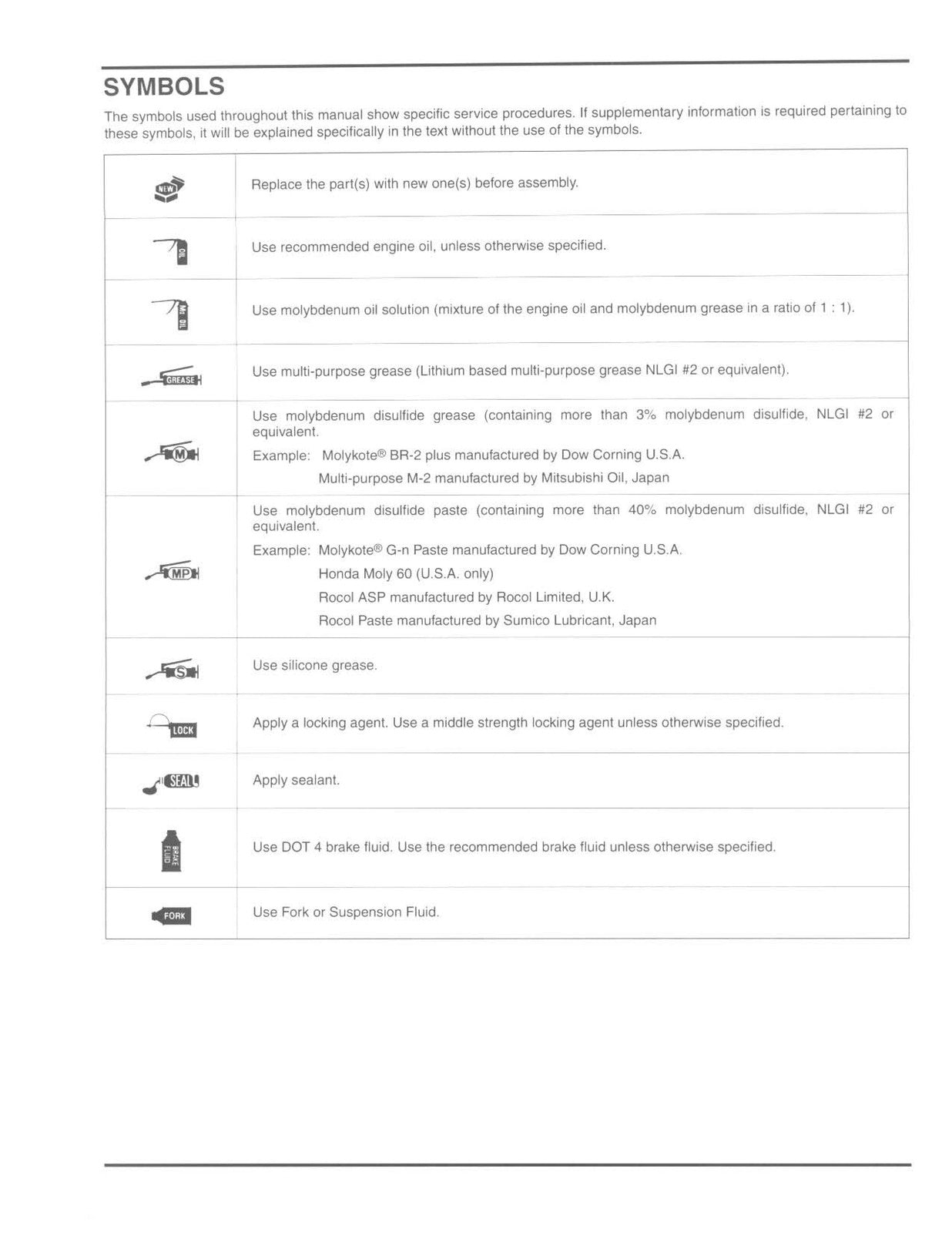 SYMBOLS

The symbols used throughout this manual show specific service procedures. If supplementary information is required pertaining to these symbols, it will be explained specifically in the text without the use of the symbols.

| NEW | Replace the part(s) with new one(s) before assembly. |
|---|---|
| OIL | Use recommended engine oil, unless otherwise specified. |
| Mo OIL | Use molybdenum oil solution (mixture of the engine oil and molybdenum grease in a ratio of 1 : 1). |
| GREASE | Use multi-purpose grease (Lithium based multi-purpose grease NLGI #2 or equivalent). |
| M | Use molybdenum disulfide grease (containing more than 3% molybdenum disulfide, NLGI #2 or equivalent. Example: Molykote® BR-2 plus manufactured by Dow Corning U.S.A. Multi-purpose M-2 manufactured by Mitsubishi Oil, Japan |
| MP | Use molybdenum disulfide paste (containing more than 40% molybdenum disulfide, NLGI #2 or equivalent. Example: Molykote® G-n Paste manufactured by Dow Corning U.S.A. Honda Moly 60 (U.S.A. only) Rocol ASP manufactured by Rocol Limited, U.K. Rocol Paste manufactured by Sumico Lubricant, Japan |
| S | Use silicone grease. |
| LOCK | Apply a locking agent. Use a middle strength locking agent unless otherwise specified. |
| SEAL | Apply sealant. |
| BRAKE FLUID | Use DOT 4 brake fluid. Use the recommended brake fluid unless otherwise specified. |
| FORK | Use Fork or Suspension Fluid. |